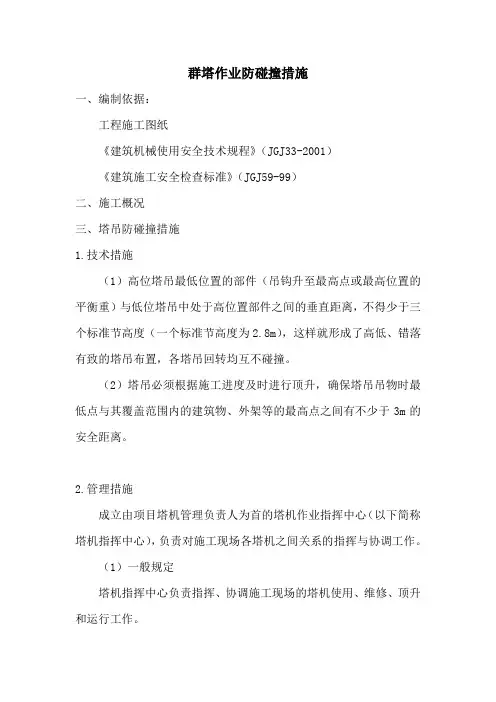 群塔作业防碰撞措施

一、编制依据：

工程施工图纸

《建筑机械使用安全技术规程》（JGJ33-2001）

《建筑施工安全检查标准》（JGJ59-99）

二、施工概况

三、塔吊防碰撞措施

1.技术措施

（1）高位塔吊最低位置的部件（吊钩升至最高点或最高位置的平衡重）与低位塔吊中处于高位置部件之间的垂直距离，不得少于三个标准节高度（一个标准节高度为2.8m），这样就形成了高低、错落有致的塔吊布置，各塔吊回转均互不碰撞。

（2）塔吊必须根据施工进度及时进行顶升，确保塔吊吊物时最低点与其覆盖范围内的建筑物、外架等的最高点之间有不少于 3m 的安全距离。

2.管理措施

成立由项目塔机管理负责人为首的塔机作业指挥中心（以下简称塔机指挥中心），负责对施工现场各塔机之间关系的指挥与协调工作。

（1）一般规定

塔机指挥中心负责指挥、协调施工现场的塔机使用、维修、顶升和运行工作。